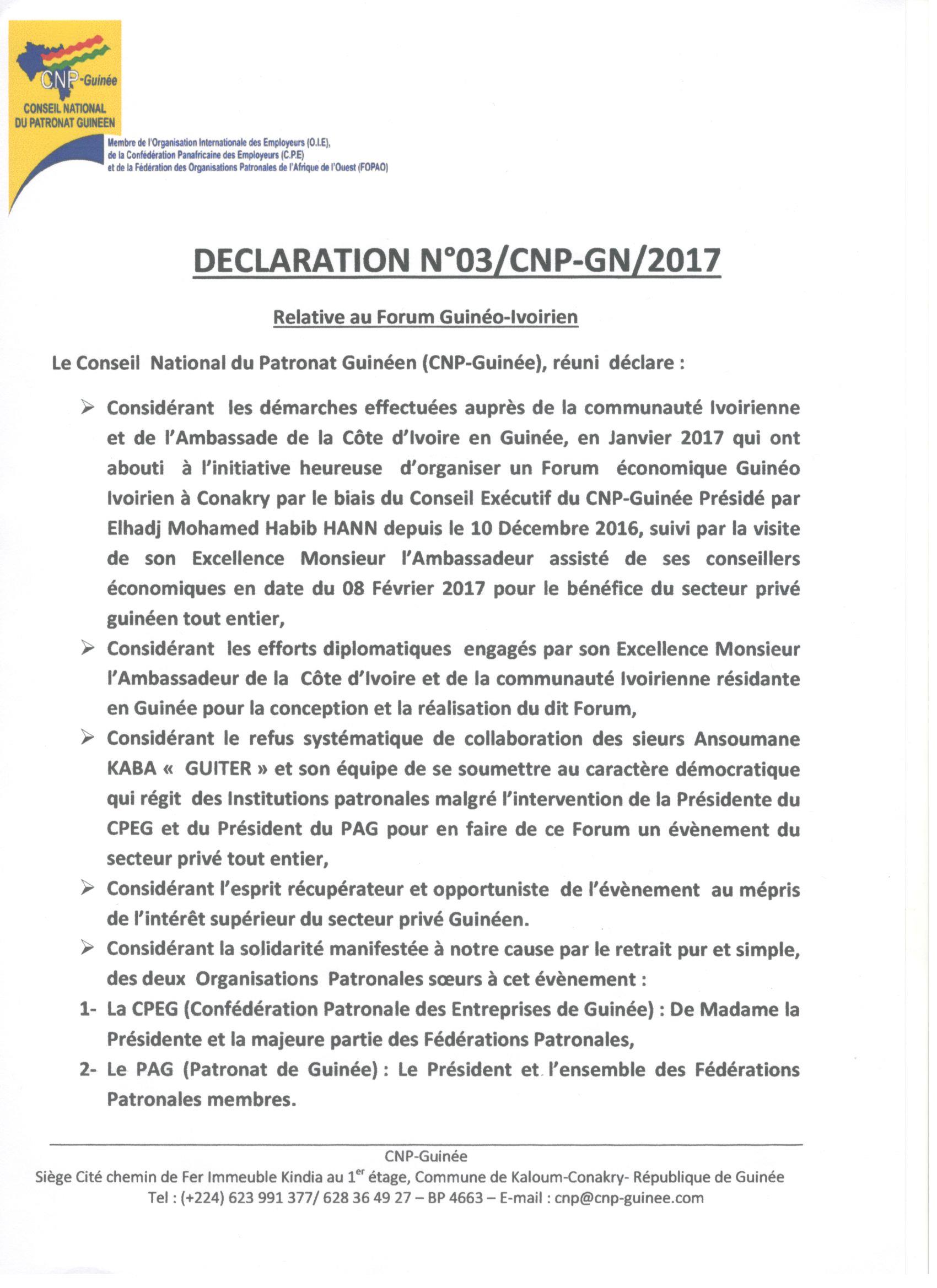 CNP-Guinée
CONSEIL NATIONAL DU PATRONAT GUINEEN

Membre de l'Organisation Internationale des Employeurs (O.I.E), de la Confédération Panafricaine des Employeurs (C.P.E) et de la Fédération des Organisations Patronales de l'Afrique de l'Ouest (FOPAO)

DECLARATION N°03/CNP-GN/2017

Relative au Forum Guinéo-Ivoirien

Le Conseil National du Patronat Guinéen (CNP-Guinée), réuni déclare :

➢ Considérant les démarches effectuées auprès de la communauté Ivoirienne et de l'Ambassade de la Côte d'Ivoire en Guinée, en Janvier 2017 qui ont abouti à l'initiative heureuse d'organiser un Forum économique Guinéo Ivoirien à Conakry par le biais du Conseil Exécutif du CNP-Guinée Présidé par Elhadj Mohamed Habib HANN depuis le 10 Décembre 2016, suivi par la visite de son Excellence Monsieur l'Ambassadeur assisté de ses conseillers économiques en date du 08 Février 2017 pour le bénéfice du secteur privé guinéen tout entier,

➢ Considérant les efforts diplomatiques engagés par son Excellence Monsieur l'Ambassadeur de la Côte d'Ivoire et de la communauté Ivoirienne résidante en Guinée pour la conception et la réalisation du dit Forum,

➢ Considérant le refus systématique de collaboration des sieurs Ansoumane KABA « GUITER » et son équipe de se soumettre au caractère démocratique qui régit des Institutions patronales malgré l'intervention de la Présidente du CPEG et du Président du PAG pour en faire de ce Forum un évènement du secteur privé tout entier,

➢ Considérant l'esprit récupérateur et opportuniste de l'évènement au mépris de l'intérêt supérieur du secteur privé Guinéen.

➢ Considérant la solidarité manifestée à notre cause par le retrait pur et simple, des deux Organisations Patronales sœurs à cet évènement :

1- La CPEG (Confédération Patronale des Entreprises de Guinée) : De Madame la Présidente et la majeure partie des Fédérations Patronales,

2- Le PAG (Patronat de Guinée) : Le Président et l'ensemble des Fédérations Patronales membres.

CNP-Guinée
Siège Cité chemin de Fer Immeuble Kindia au 1$^{er}$ étage, Commune de Kaloum-Conakry- République de Guinée
Tel : (+224) 623 991 377/ 628 36 49 27 – BP 4663 – E-mail : cnp@cnp-guinee.com